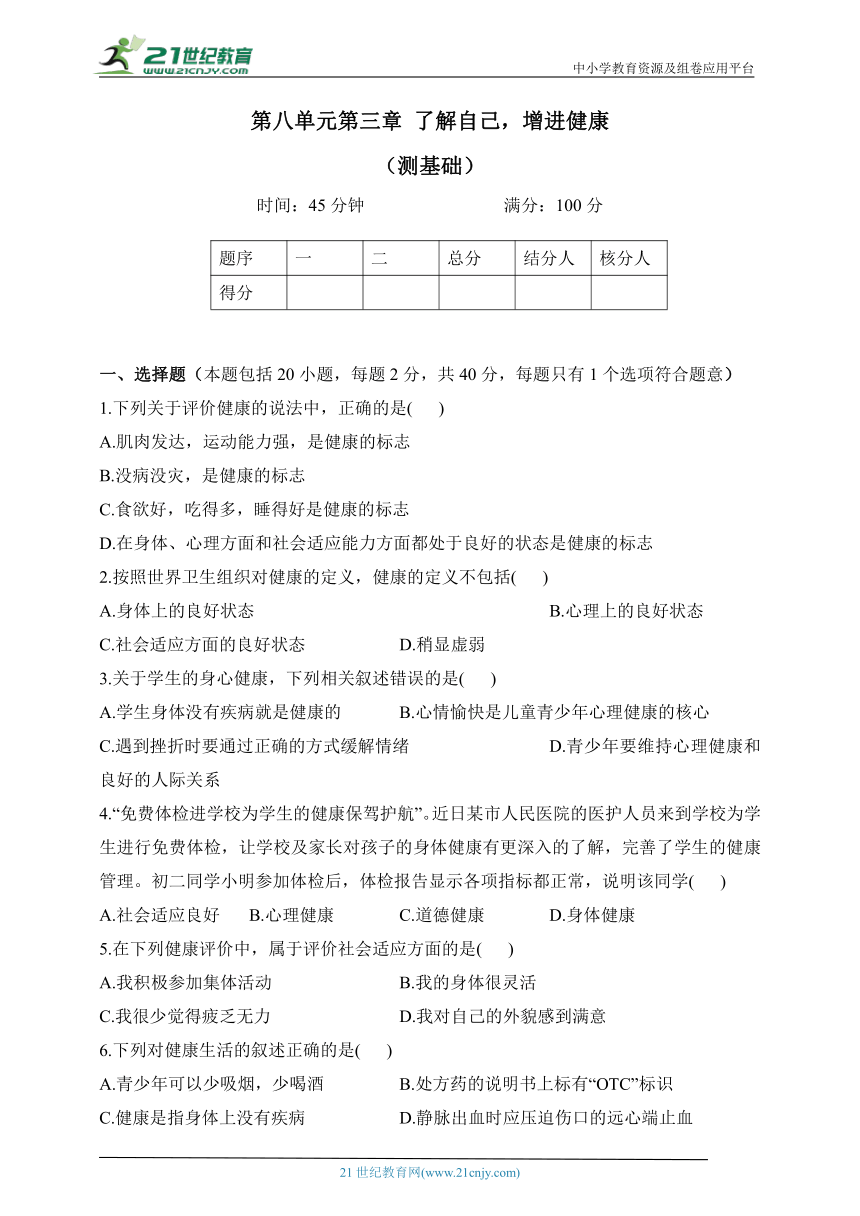 21世纪教育
www.21cnjy.com
中小学教育资源及组卷应用平台

第八单元第三章 了解自己，增进健康

（测基础）

时间：45 分钟　　　　满分：100 分

| 题序 | 一 | 二 | 总分 | 结分人 | 核分人 |
|---|---|---|---|---|---|
| 得分 | | | | | |

一、选择题（本题包括 20 小题，每题 2 分，共 40 分，每题只有 1 个选项符合题意）

1.下列关于评价健康的说法中，正确的是(　)
A.肌肉发达，运动能力强，是健康的标志
B.没病没灾，是健康的标志
C.食欲好，吃得多，睡得好是健康的标志
D.在身体、心理方面和社会适应能力方面都处于良好的状态是健康的标志

2.按照世界卫生组织对健康的定义，健康的定义不包括(　)
A.身体上的良好状态　　B.心理上的良好状态
C.社会适应方面的良好状态　　D.稍显虚弱

3.关于学生的身心健康，下列相关叙述错误的是(　)
A.学生身体没有疾病就是健康的　　B.心情愉快是儿童青少年心理健康的核心
C.遇到挫折时要通过正确的方式缓解情绪　　D.青少年要维持心理健康和良好的人际关系

4.“免费体检进学校为学生的健康保驾护航”。近日某市人民医院的医护人员来到学校为学生进行免费体检，让学校及家长对孩子的身体健康有更深入的了解，完善了学生的健康管理。初二同学小明参加体检后，体检报告显示各项指标都正常，说明该同学(　)
A.社会适应良好　B.心理健康　C.道德健康　D.身体健康

5.在下列健康评价中，属于评价社会适应方面的是(　)
A.我积极参加集体活动　　B.我的身体很灵活
C.我很少觉得疲乏无力　　D.我对自己的外貌感到满意

6.下列对健康生活的叙述正确的是(　)
A.青少年可以少吸烟，少喝酒　　B.处方药的说明书上标有“OTC”标识
C.健康是指身体上没有疾病　　D.静脉出血时应压迫伤口的远心端止血

21 世纪教育网(www.21cnjy.com)